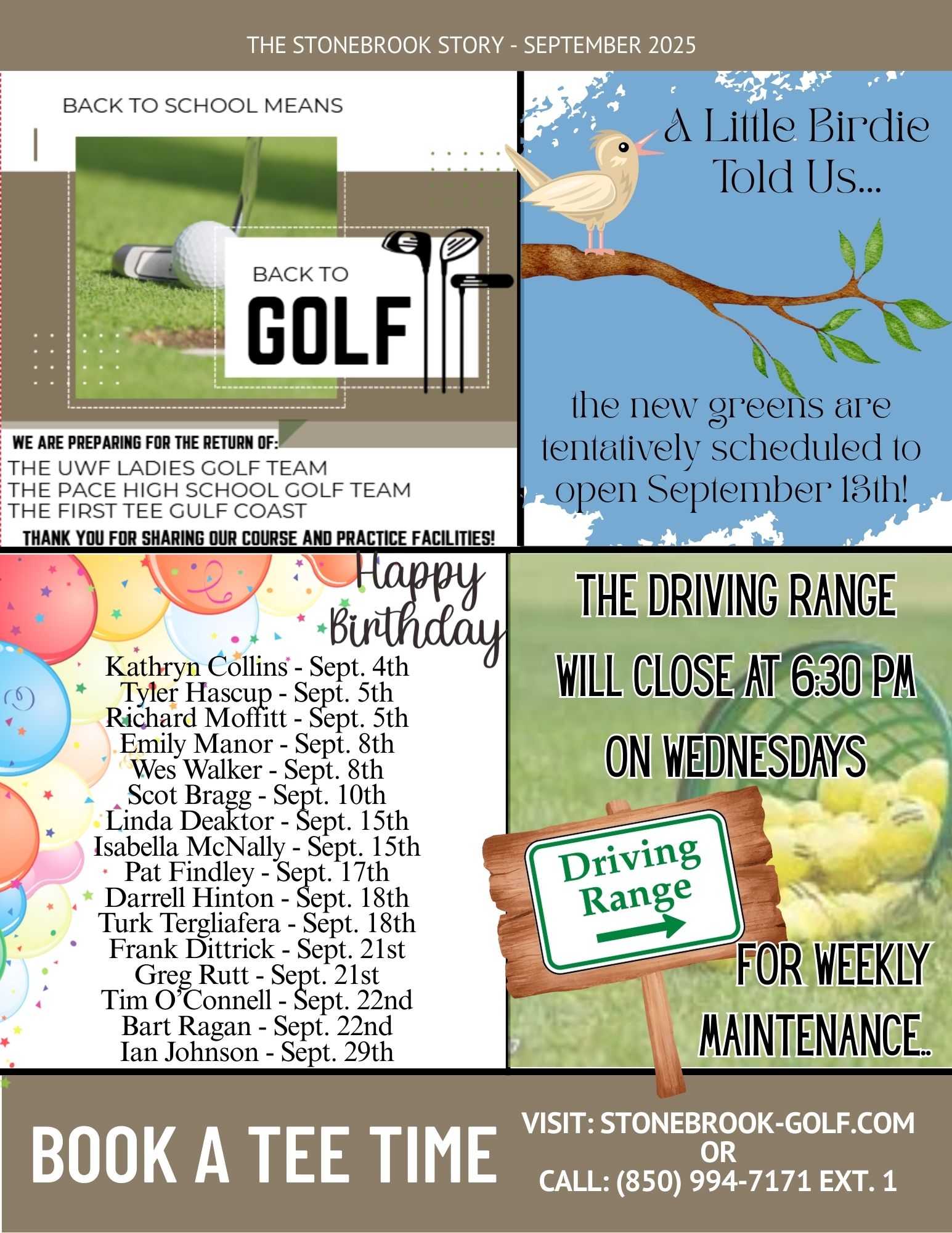 THE STONEBROOK STORY - SEPTEMBER 2025

BACK TO SCHOOL MEANS

BACK TO
GOLF

WE ARE PREPARING FOR THE RETURN OF:
THE UWF LADIES GOLF TEAM
THE PACE HIGH SCHOOL GOLF TEAM
THE FIRST TEE GULF COAST
THANK YOU FOR SHARING OUR COURSE AND PRACTICE FACILITIES!

A Little Birdie Told Us...

the new greens are tentatively scheduled to open September 13th!

Happy Birthday

Kathryn Collins - Sept. 4th
Tyler Hascup - Sept. 5th
Richard Moffitt - Sept. 5th
Emily Manor - Sept. 8th
Wes Walker - Sept. 8th
Scot Bragg - Sept. 10th
Linda Deaktor - Sept. 15th
Isabella McNally - Sept. 15th
Pat Findley - Sept. 17th
Darrell Hinton - Sept. 18th
Turk Tergliafera - Sept. 18th
Frank Dittrick - Sept. 21st
Greg Rutt - Sept. 21st
Tim O'Connell - Sept. 22nd
Bart Ragan - Sept. 22nd
Ian Johnson - Sept. 29th

THE DRIVING RANGE WILL CLOSE AT 6:30 PM ON WEDNESDAYS

Driving Range

FOR WEEKLY MAINTENANCE..

BOOK A TEE TIME

VISIT: STONEBROOK-GOLF.COM
OR
CALL: (850) 994-7171 EXT. 1